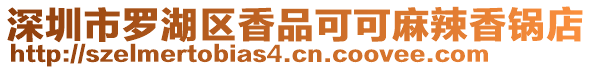 深圳市罗湖区香品可可麻辣香锅店
http://szelmertobias4.cn.coovee.com